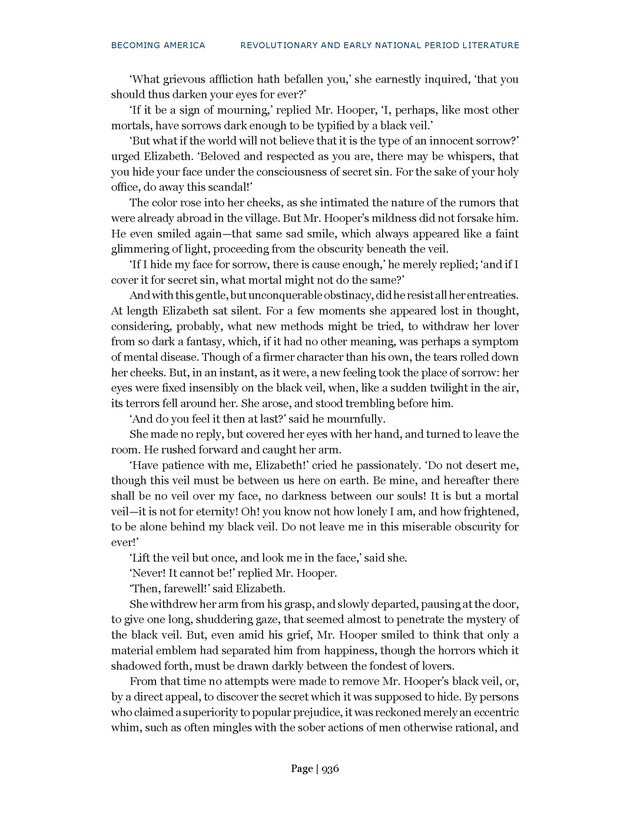 BECOMING AMERICA REVOLUTIONARY AND EARLY NATIONAL PERIOD LITERATURE

'What grievous affliction hath befallen you,' she earnestly inquired, 'that you should thus darken your eyes for ever?'

'If it be a sign of mourning,' replied Mr. Hooper, 'I, perhaps, like most other mortals, have sorrows dark enough to be typified by a black veil.'

'But what if the world will not believe that it is the type of an innocent sorrow?' urged Elizabeth. 'Beloved and respected as you are, there may be whispers, that you hide your face under the consciousness of secret sin. For the sake of your holy office, do away this scandal!'

The color rose into her cheeks, as she intimated the nature of the rumors that were already abroad in the village. But Mr. Hooper's mildness did not forsake him. He even smiled again—that same sad smile, which always appeared like a faint glimmering of light, proceeding from the obscurity beneath the veil.

'If I hide my face for sorrow, there is cause enough,' he merely replied; 'and if I cover it for secret sin, what mortal might not do the same?'

And with this gentle, but unconquerable obstinacy, did he resist all her entreaties. At length Elizabeth sat silent. For a few moments she appeared lost in thought, considering, probably, what new methods might be tried, to withdraw her lover from so dark a fantasy, which, if it had no other meaning, was perhaps a symptom of mental disease. Though of a firmer character than his own, the tears rolled down her cheeks. But, in an instant, as it were, a new feeling took the place of sorrow: her eyes were fixed insensibly on the black veil, when, like a sudden twilight in the air, its terrors fell around her. She arose, and stood trembling before him.

'And do you feel it then at last?' said he mournfully.

She made no reply, but covered her eyes with her hand, and turned to leave the room. He rushed forward and caught her arm.

'Have patience with me, Elizabeth!' cried he passionately. 'Do not desert me, though this veil must be between us here on earth. Be mine, and hereafter there shall be no veil over my face, no darkness between our souls! It is but a mortal veil—it is not for eternity! Oh! you know not how lonely I am, and how frightened, to be alone behind my black veil. Do not leave me in this miserable obscurity for ever!'

'Lift the veil but once, and look me in the face,' said she.

'Never! It cannot be!' replied Mr. Hooper.

'Then, farewell!' said Elizabeth.

She withdrew her arm from his grasp, and slowly departed, pausing at the door, to give one long, shuddering gaze, that seemed almost to penetrate the mystery of the black veil. But, even amid his grief, Mr. Hooper smiled to think that only a material emblem had separated him from happiness, though the horrors which it shadowed forth, must be drawn darkly between the fondest of lovers.

From that time no attempts were made to remove Mr. Hooper's black veil, or, by a direct appeal, to discover the secret which it was supposed to hide. By persons who claimed a superiority to popular prejudice, it was reckoned merely an eccentric whim, such as often mingles with the sober actions of men otherwise rational, and

Page | 936